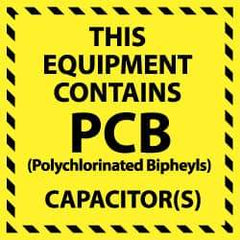 THIS EQUIPMENT CONTAINS

PCB

(Polychlorinated Bipheyls)

CAPACITOR(S)